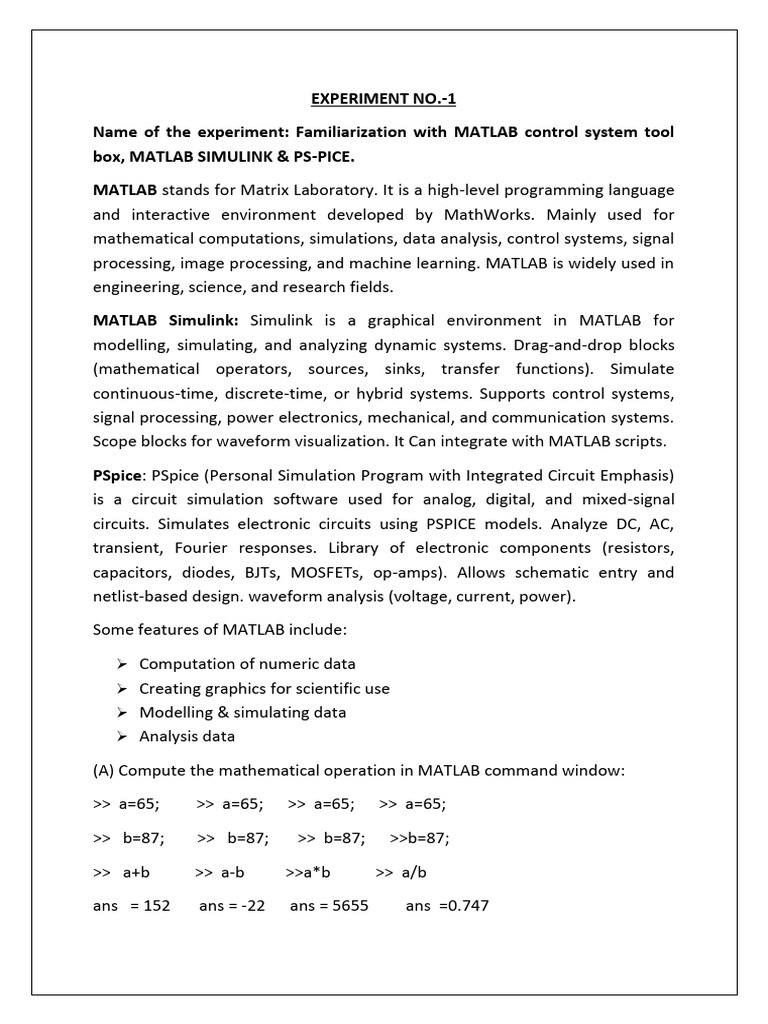 EXPERIMENT NO.-1

Name of the experiment: Familiarization with MATLAB control system tool box, MATLAB SIMULINK & PS-PICE.

MATLAB stands for Matrix Laboratory. It is a high-level programming language and interactive environment developed by MathWorks. Mainly used for mathematical computations, simulations, data analysis, control systems, signal processing, image processing, and machine learning. MATLAB is widely used in engineering, science, and research fields.

MATLAB Simulink: Simulink is a graphical environment in MATLAB for modelling, simulating, and analyzing dynamic systems. Drag-and-drop blocks (mathematical operators, sources, sinks, transfer functions). Simulate continuous-time, discrete-time, or hybrid systems. Supports control systems, signal processing, power electronics, mechanical, and communication systems. Scope blocks for waveform visualization. It Can integrate with MATLAB scripts.

PSpice: PSpice (Personal Simulation Program with Integrated Circuit Emphasis) is a circuit simulation software used for analog, digital, and mixed-signal circuits. Simulates electronic circuits using PSPICE models. Analyze DC, AC, transient, Fourier responses. Library of electronic components (resistors, capacitors, diodes, BJTs, MOSFETs, op-amps). Allows schematic entry and netlist-based design. waveform analysis (voltage, current, power).

Some features of MATLAB include:

➢ Computation of numeric data
➢ Creating graphics for scientific use
➢ Modelling & simulating data
➢ Analysis data

(A) Compute the mathematical operation in MATLAB command window:

>> a=65; >> a=65; >> a=65; >> a=65;

>> b=87; >> b=87; >> b=87; >>b=87;

>> a+b >> a-b >>a*b >> a/b

ans = 152 ans = -22 ans = 5655 ans =0.747